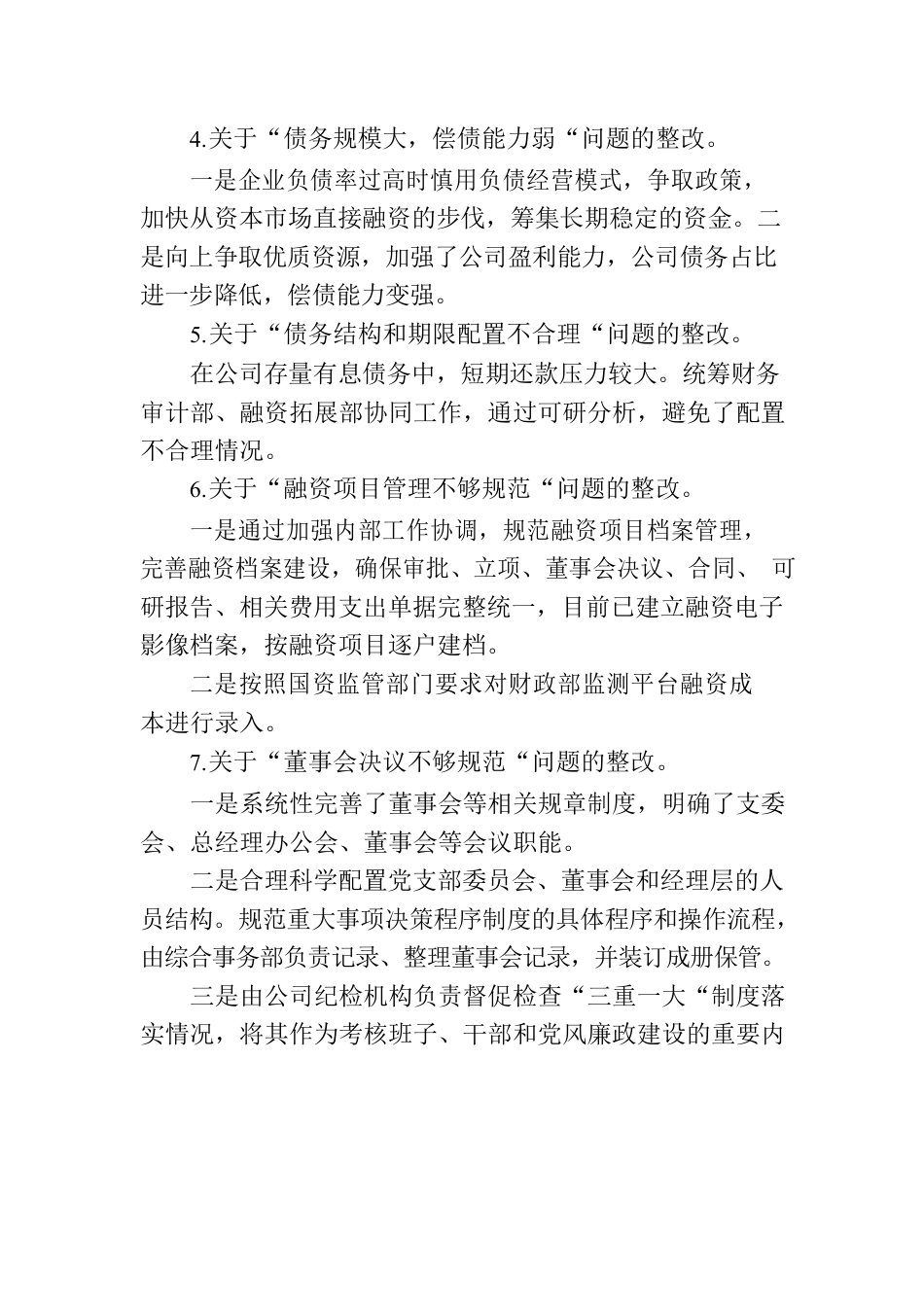 4.关于“债务规模大，偿债能力弱“问题的整改。

一是企业负债率过高时慎用负债经营模式，争取政策，加快从资本市场直接融资的步伐，筹集长期稳定的资金。二是向上争取优质资源，加强了公司盈利能力，公司债务占比进一步降低，偿债能力变强。

5.关于“债务结构和期限配置不合理“问题的整改。

在公司存量有息债务中，短期还款压力较大。统筹财务审计部、融资拓展部协同工作，通过可研分析，避免了配置不合理情况。

6.关于“融资项目管理不够规范“问题的整改。

一是通过加强内部工作协调，规范融资项目档案管理，完善融资档案建设，确保审批、立项、董事会决议、合同、 可研报告、相关费用支出单据完整统一，目前已建立融资电子影像档案，按融资项目逐户建档。

二是按照国资监管部门要求对财政部监测平台融资成本进行录入。

7.关于“董事会决议不够规范“问题的整改。

一是系统性完善了董事会等相关规章制度，明确了支委会、总经理办公会、董事会等会议职能。

二是合理科学配置党支部委员会、董事会和经理层的人员结构。规范重大事项决策程序制度的具体程序和操作流程，由综合事务部负责记录、整理董事会记录，并装订成册保管。

三是由公司纪检机构负责督促检查“三重一大“制度落实情况，将其作为考核班子、干部和党风廉政建设的重要内